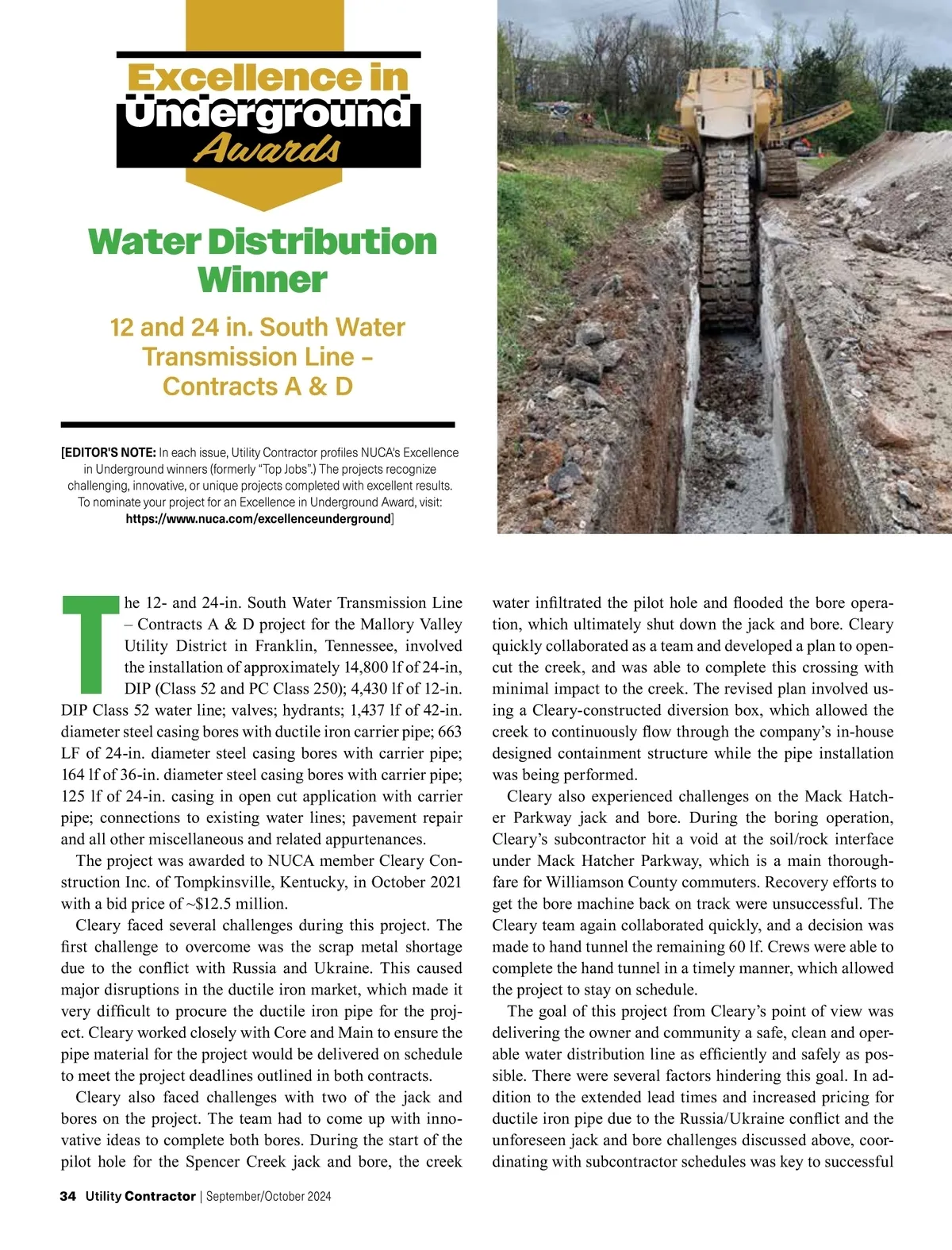 Excellence in Underground Awards

Water Distribution Winner

12 and 24 in. South Water Transmission Line – Contracts A & D

[EDITOR'S NOTE: In each issue, Utility Contractor profiles NUCA's Excellence in Underground winners (formerly "Top Jobs".) The projects recognize challenging, innovative, or unique projects completed with excellent results. To nominate your project for an Excellence in Underground Award, visit: https://www.nuca.com/excellenceunderground]

The 12- and 24-in. South Water Transmission Line – Contracts A & D project for the Mallory Valley Utility District in Franklin, Tennessee, involved the installation of approximately 14,800 lf of 24-in, DIP (Class 52 and PC Class 250); 4,430 lf of 12-in. DIP Class 52 water line; valves; hydrants; 1,437 lf of 42-in. diameter steel casing bores with ductile iron carrier pipe; 663 LF of 24-in. diameter steel casing bores with carrier pipe; 164 lf of 36-in. diameter steel casing bores with carrier pipe; 125 lf of 24-in. casing in open cut application with carrier pipe; connections to existing water lines; pavement repair and all other miscellaneous and related appurtenances.

The project was awarded to NUCA member Cleary Construction Inc. of Tompkinsville, Kentucky, in October 2021 with a bid price of ~$12.5 million.

Cleary faced several challenges during this project. The first challenge to overcome was the scrap metal shortage due to the conflict with Russia and Ukraine. This caused major disruptions in the ductile iron market, which made it very difficult to procure the ductile iron pipe for the project. Cleary worked closely with Core and Main to ensure the pipe material for the project would be delivered on schedule to meet the project deadlines outlined in both contracts.

Cleary also faced challenges with two of the jack and bores on the project. The team had to come up with innovative ideas to complete both bores. During the start of the pilot hole for the Spencer Creek jack and bore, the creek water infiltrated the pilot hole and flooded the bore operation, which ultimately shut down the jack and bore. Cleary quickly collaborated as a team and developed a plan to open-cut the creek, and was able to complete this crossing with minimal impact to the creek. The revised plan involved using a Cleary-constructed diversion box, which allowed the creek to continuously flow through the company's in-house designed containment structure while the pipe installation was being performed.

Cleary also experienced challenges on the Mack Hatcher Parkway jack and bore. During the boring operation, Cleary's subcontractor hit a void at the soil/rock interface under Mack Hatcher Parkway, which is a main thoroughfare for Williamson County commuters. Recovery efforts to get the bore machine back on track were unsuccessful. The Cleary team again collaborated quickly, and a decision was made to hand tunnel the remaining 60 lf. Crews were able to complete the hand tunnel in a timely manner, which allowed the project to stay on schedule.

The goal of this project from Cleary's point of view was delivering the owner and community a safe, clean and operable water distribution line as efficiently and safely as possible. There were several factors hindering this goal. In addition to the extended lead times and increased pricing for ductile iron pipe due to the Russia/Ukraine conflict and the unforeseen jack and bore challenges discussed above, coordinating with subcontractor schedules was key to successful

34 Utility Contractor | September/October 2024